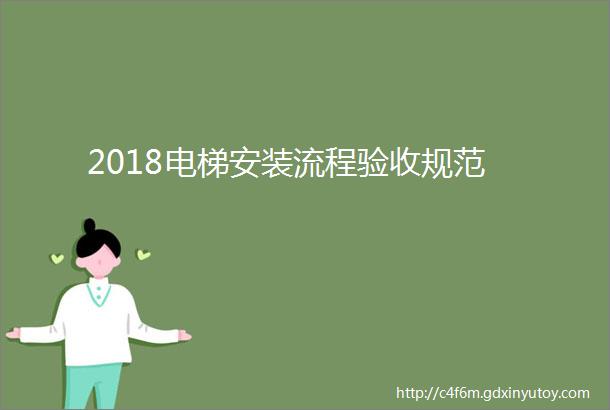 2018电梯安装流程验收规范

http://c4f6m.gdxinyutoy.com